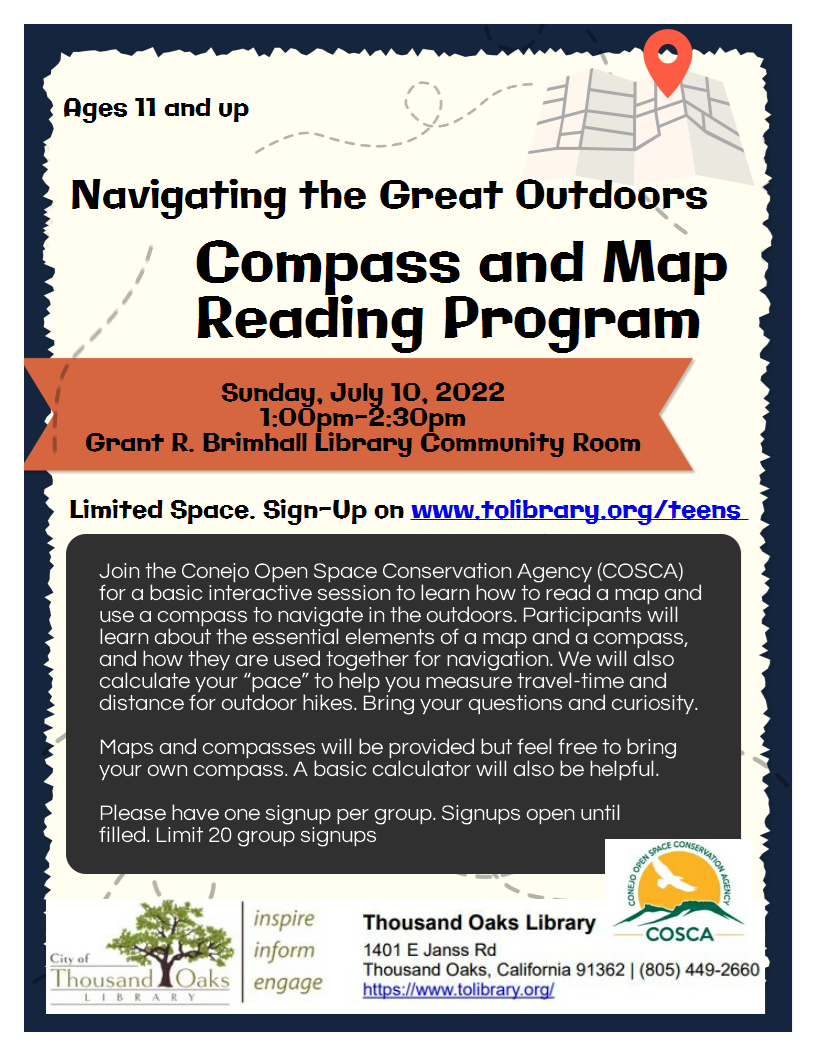 Ages 11 and up

Navigating the Great Outdoors

Compass and Map Reading Program

Sunday, July 10, 2022
1:00pm-2:30pm
Grant R. Brimhall Library Community Room

Limited Space. Sign-Up on www.tolibrary.org/teens

Join the Conejo Open Space Conservation Agency (COSCA) for a basic interactive session to learn how to read a map and use a compass to navigate in the outdoors. Participants will learn about the essential elements of a map and a compass, and how they are used together for navigation. We will also calculate your "pace" to help you measure travel-time and distance for outdoor hikes. Bring your questions and curiosity.

Maps and compasses will be provided but feel free to bring your own compass. A basic calculator will also be helpful.

Please have one signup per group. Signups open until filled. Limit 20 group signups

CONEJO OPEN SPACE CONSERVATION AGENCY
COSCA

City of Thousand Oaks LIBRARY

inspire
inform
engage

Thousand Oaks Library
1401 E Janss Rd
Thousand Oaks, California 91362 | (805) 449-2660
https://www.tolibrary.org/